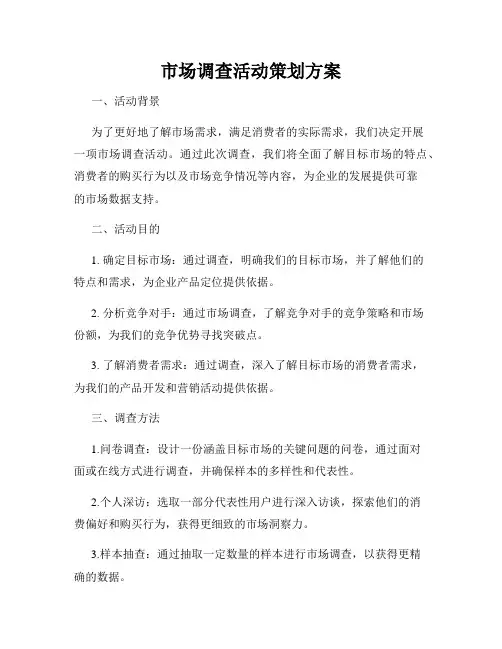 市场调查活动策划方案

一、活动背景

为了更好地了解市场需求，满足消费者的实际需求，我们决定开展一项市场调查活动。通过此次调查，我们将全面了解目标市场的特点、消费者的购买行为以及市场竞争情况等内容，为企业的发展提供可靠的市场数据支持。

二、活动目的

1. 确定目标市场：通过调查，明确我们的目标市场，并了解他们的特点和需求，为企业产品定位提供依据。

2. 分析竞争对手：通过市场调查，了解竞争对手的竞争策略和市场份额，为我们的竞争优势寻找突破点。

3. 了解消费者需求：通过调查，深入了解目标市场的消费者需求，为我们的产品开发和营销活动提供依据。

三、调查方法

1.问卷调查：设计一份涵盖目标市场的关键问题的问卷，通过面对面或在线方式进行调查，并确保样本的多样性和代表性。

2.个人深访：选取一部分代表性用户进行深入访谈，探索他们的消费偏好和购买行为，获得更细致的市场洞察力。

3.样本抽查：通过抽取一定数量的样本进行市场调查，以获得更精确的数据。